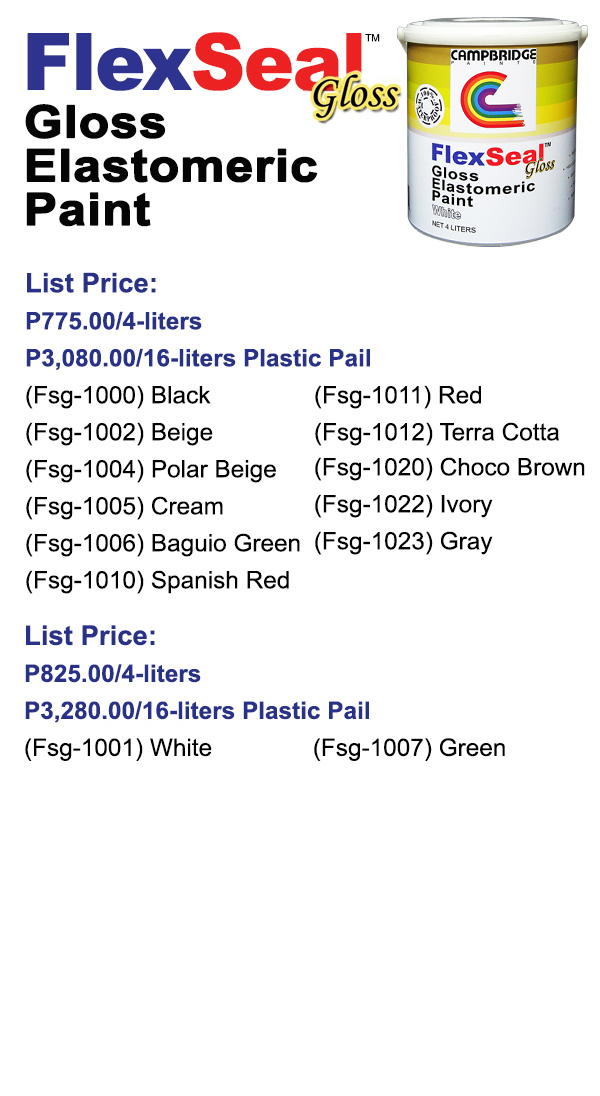 FlexSeal™ Gloss
Gloss
Elastomeric
Paint

CAMPBRIDGE
PAINTS
FlexSeal™ Gloss
Gloss
Elastomeric
Paint
White
NET 4 LITERS

List Price:
P775.00/4-liters
P3,080.00/16-liters Plastic Pail

(Fsg-1000) Black
(Fsg-1002) Beige
(Fsg-1004) Polar Beige
(Fsg-1005) Cream
(Fsg-1006) Baguio Green
(Fsg-1010) Spanish Red

(Fsg-1011) Red
(Fsg-1012) Terra Cotta
(Fsg-1020) Choco Brown
(Fsg-1022) Ivory
(Fsg-1023) Gray

List Price:
P825.00/4-liters
P3,280.00/16-liters Plastic Pail

(Fsg-1001) White

(Fsg-1007) Green